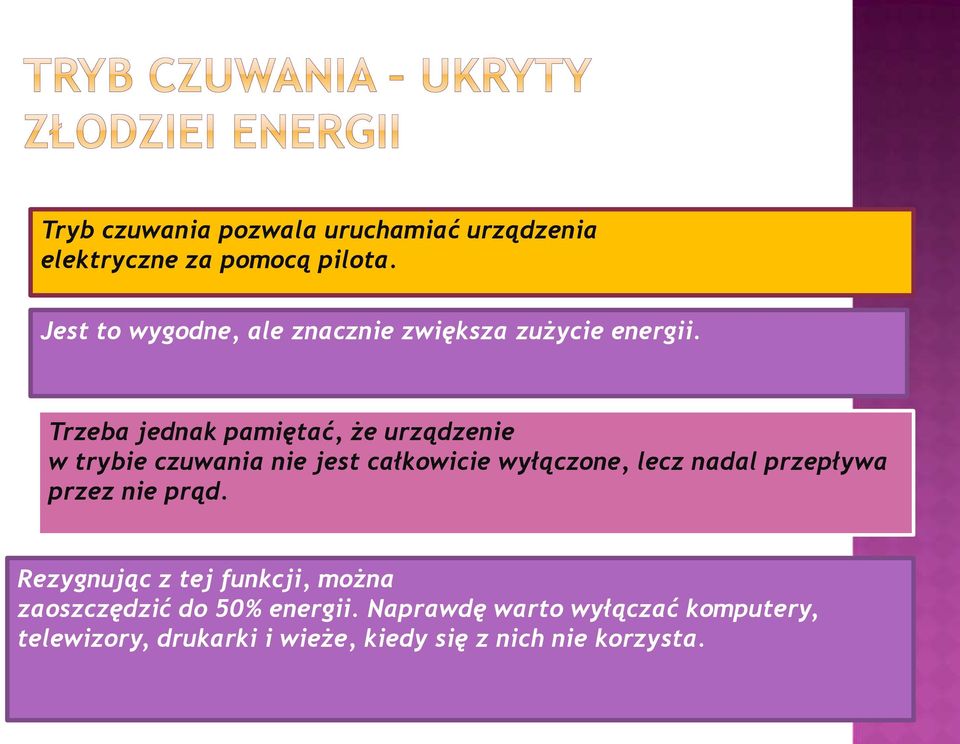 TRYB CZUWANIA – UKRYTY ZŁODZIEI ENERGII

Tryb czuwania pozwala uruchamiać urządzenia elektryczne za pomocą pilota.

Jest to wygodne, ale znacznie zwiększa zużycie energii.

Trzeba jednak pamiętać, że urządzenie w trybie czuwania nie jest całkowicie wyłączone, lecz nadal przepływa przez nie prąd.

Rezygnując z tej funkcji, można zaoszczędzić do 50% energii. Naprawdę warto wyłączać komputery, telewizory, drukarki i wieże, kiedy się z nich nie korzysta.